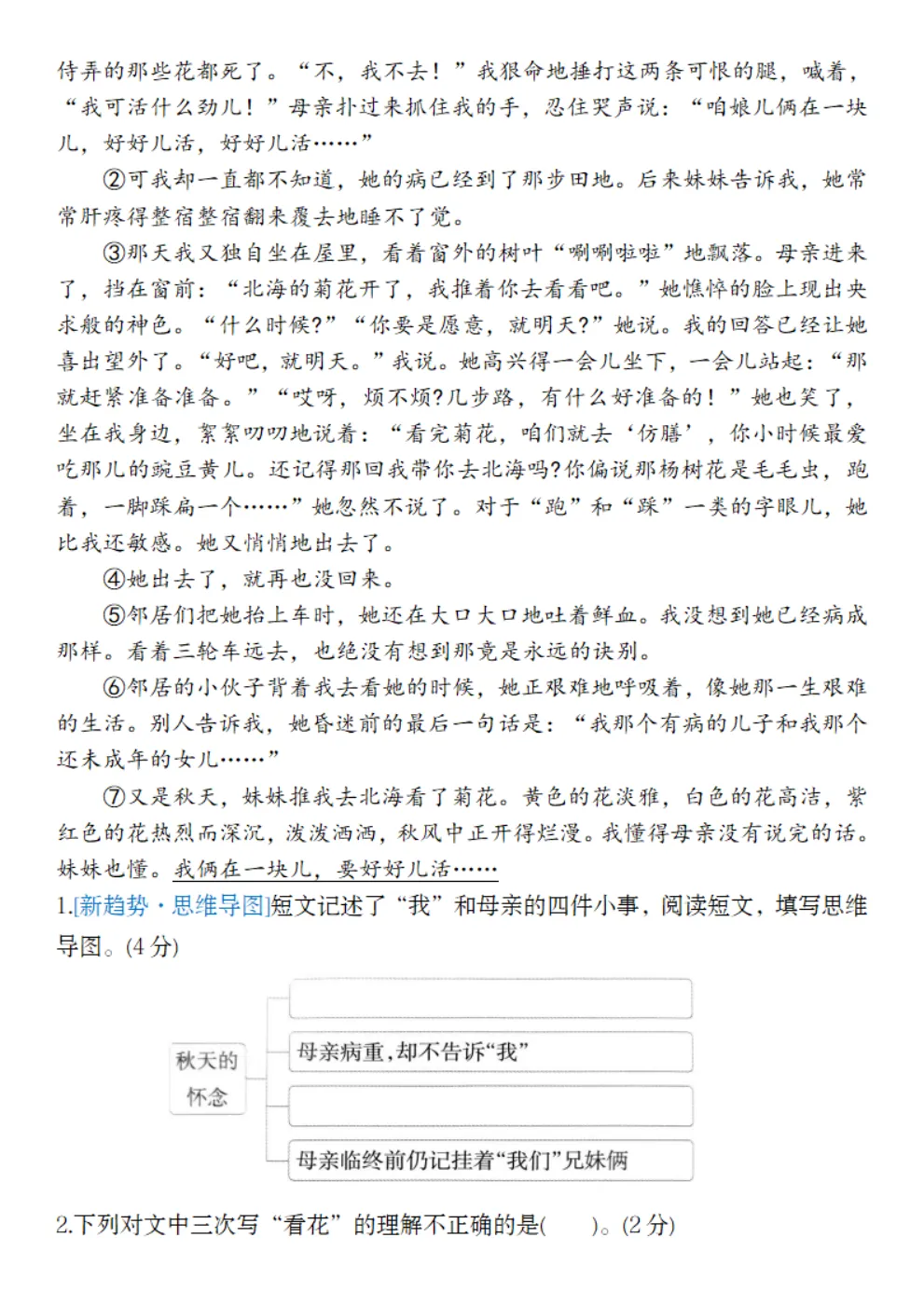 侍弄的那些花都死了。“不，我不去！”我狠命地捶打这两条可恨的腿，喊着，“我可活什么劲儿！”母亲扑过来抓住我的手，忍住哭声说：“咱娘儿俩在一块儿，好好儿活，好好儿活……”

②可我却一直都不知道，她的病已经到了那步田地。后来妹妹告诉我，她常常肝疼得整宿整宿翻来覆去地睡不了觉。

③那天我又独自坐在屋里，看着窗外的树叶“唰唰啦啦”地飘落。母亲进来了，挡在窗前：“北海的菊花开了，我推着你去看看吧。”她憔悴的脸上现出央求般的神色。“什么时候?”“你要是愿意，就明天?”她说。我的回答已经让她喜出望外了。“好吧，就明天。”我说。她高兴得一会儿坐下，一会儿站起：“那就赶紧准备准备。”“哎呀，烦不烦?几步路，有什么好准备的！”她也笑了，坐在我身边，絮絮叨叨地说着：“看完菊花，咱们就去‘仿膳’，你小时候最爱吃那儿的豌豆黄儿。还记得那回我带你去北海吗?你偏说那杨树花是毛毛虫，跑着，一脚踩扁一个……”她忽然不说了。对于“跑”和“踩”一类的字眼儿，她比我还敏感。她又悄悄地出去了。

④她出去了，就再也没回来。

⑤邻居们把她抬上车时，她还在大口大口地吐着鲜血。我没想到她已经病成那样。看着三轮车远去，也绝没有想到那竟是永远的诀别。

⑥邻居的小伙子背着我去看她的时候，她正艰难地呼吸着，像她那一生艰难的生活。别人告诉我，她昏迷前的最后一句话是：“我那个有病的儿子和我那个还未成年的女儿……”

⑦又是秋天，妹妹推我去北海看了菊花。黄色的花淡雅，白色的花高洁，紫红色的花热烈而深沉，泼泼洒洒，秋风中正开得烂漫。我懂得母亲没有说完的话。妹妹也懂。我俩在一块儿，要好好儿活……

1.[新趋势·思维导图]短文记述了“我”和母亲的四件小事，阅读短文，填写思维导图。(4 分)

秋天的怀念

母亲病重，却不告诉“我”

母亲临终前仍记挂着“我们”兄妹俩

2.下列对文中三次写“看花”的理解不正确的是(　　)。(2 分)